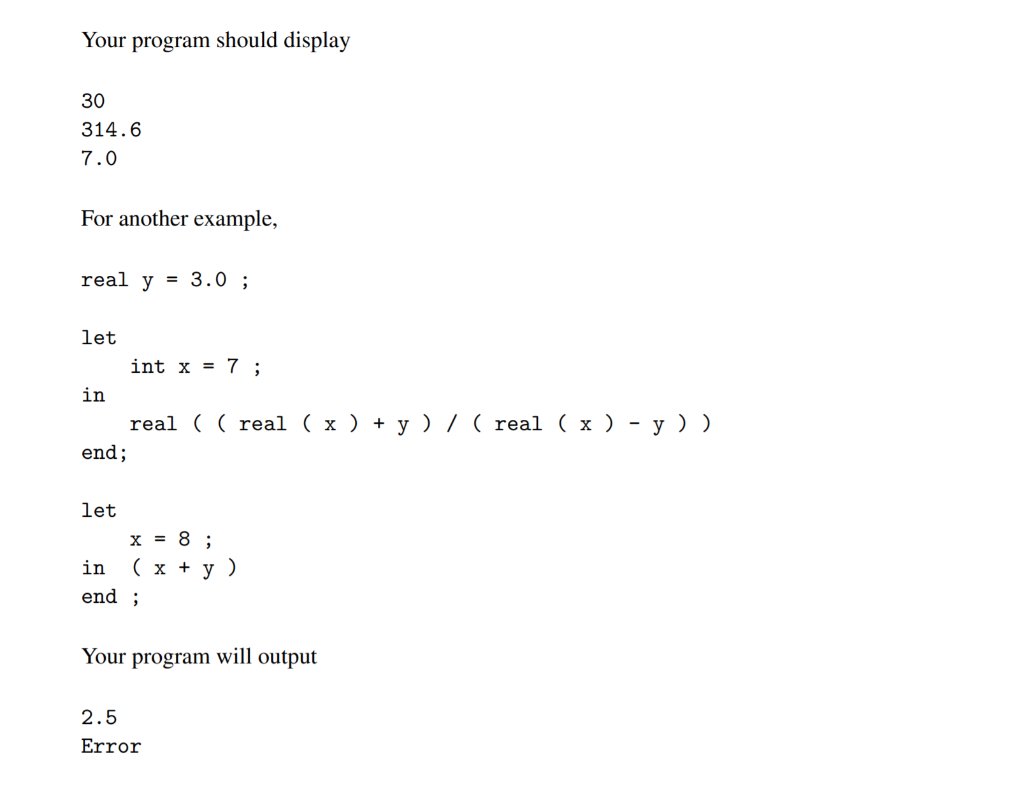 Your program should display

30
314.6
7.0

For another example,

real y = 3.0 ;

let
    int x = 7 ;
in
    real ( ( real ( x ) + y ) / ( real ( x ) - y ) )
end;

let
    x = 8 ;
in  ( x + y )
end ;

Your program will output

2.5
Error